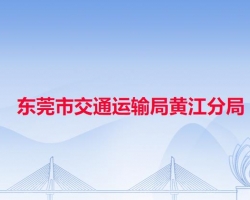 东莞市交通运输局黄江分局